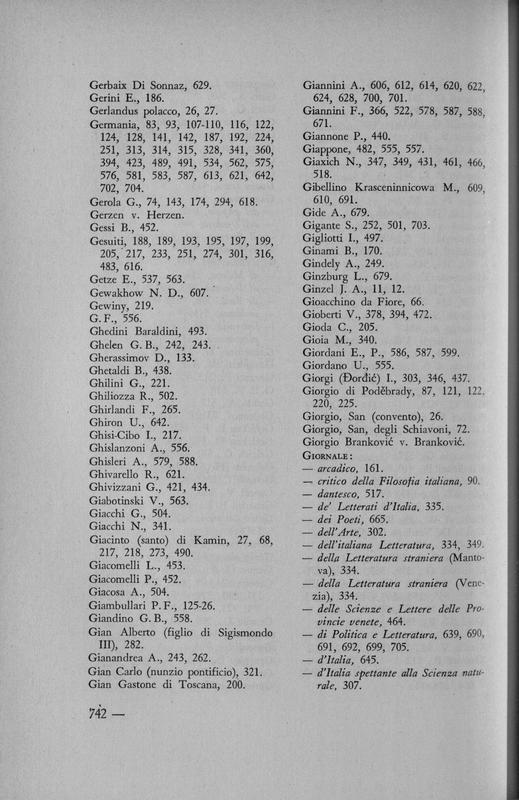 Gerbaix Di Sonnaz, 629.
Gerini E., 186.
Gerlandus polacco, 26, 27.
Germania, 83, 93, 107-110, 116, 122, 124, 128, 141, 142, 187, 192, 224, 251, 313, 314, 315, 328, 341, 360, 394, 423, 489, 491, 534, 562, 575, 576, 581, 583, 587, 613, 621, 642, 702, 704.
Gerola G., 74, 143, 174, 294, 618.
Gerzen v. Herzen.
Gessi B., 452.
Gesuiti, 188, 189, 193, 195, 197, 199, 205, 217, 233, 251, 274, 301, 316, 483, 616.
Getze E., 537, 563.
Gewakhow N. D., 607.
Gewiny, 219.
G. F., 556.
Ghedini Baraldini, 493.
Ghelen G. B., 242, 243.
Gherassimov D., 133.
Ghetaldi B., 438.
Ghilini G., 221.
Ghiliozza R., 502.
Ghirlandi F., 265.
Ghiron U., 642.
Ghisi-Cibo I., 217.
Ghislanzoni A., 556.
Ghisleri A., 579, 588.
Ghivarello R., 621.
Ghivizzani G., 421, 434.
Giabotinski V., 563.
Giacchi G., 504.
Giacchi N., 341.
Giacinto (santo) di Kamin, 27, 68, 217, 218, 273, 490.
Giacomelli L., 453.
Giacomelli P., 452.
Giacosa A., 504.
Giambullari P. F., 125-26.
Giandino G. B., 558.
Gian Alberto (figlio di Sigismondo III), 282.
Gianandrea A., 243, 262.
Gian Carlo (nunzio pontificio), 321.
Gian Gastone di Toscana, 200.

Giannini A., 606, 612, 614, 620, 622, 624, 628, 700, 701.
Giannini F., 366, 522, 578, 587, 588, 671.
Giannone P., 440.
Giappone, 482, 555, 557.
Giaxich N., 347, 349, 431, 461, 466, 518.
Gibellino Krasceninnicowa M., 609, 610, 691.
Gide A., 679.
Gigante S., 252, 501, 703.
Gigliotti I., 497.
Ginami B., 170.
Gindely A., 249.
Ginzburg L., 679.
Ginzel J. A., 11, 12.
Gioacchino da Fiore, 66.
Gioberti V., 378, 394, 472.
Gioda C., 205.
Gioia M., 340.
Giordani E., P., 586, 587, 599.
Giordano U., 555.
Giorgi (Đorđić) I., 303, 346, 437.
Giorgio di Poděbrady, 87, 121, 122, 220, 225.
Giorgio, San (convento), 26.
Giorgio, San, degli Schiavoni, 72.
Giorgio Branković v. Branković.
GIORNALE:
— arcadico, 161.
— critico della Filosofia italiana, 90.
— dantesco, 517.
— de' Letterati d'Italia, 335.
— dei Poeti, 665.
— dell'Arte, 302.
— dell'italiana Letteratura, 334, 349.
— della Letteratura straniera (Mantova), 334.
— della Letteratura straniera (Venezia), 334.
— delle Scienze e Lettere delle Provincie venete, 464.
— di Politica e Letteratura, 639, 690, 691, 692, 699, 705.
— d'Italia, 645.
— d'Italia spettante alla Scienza naturale, 307.

742 —